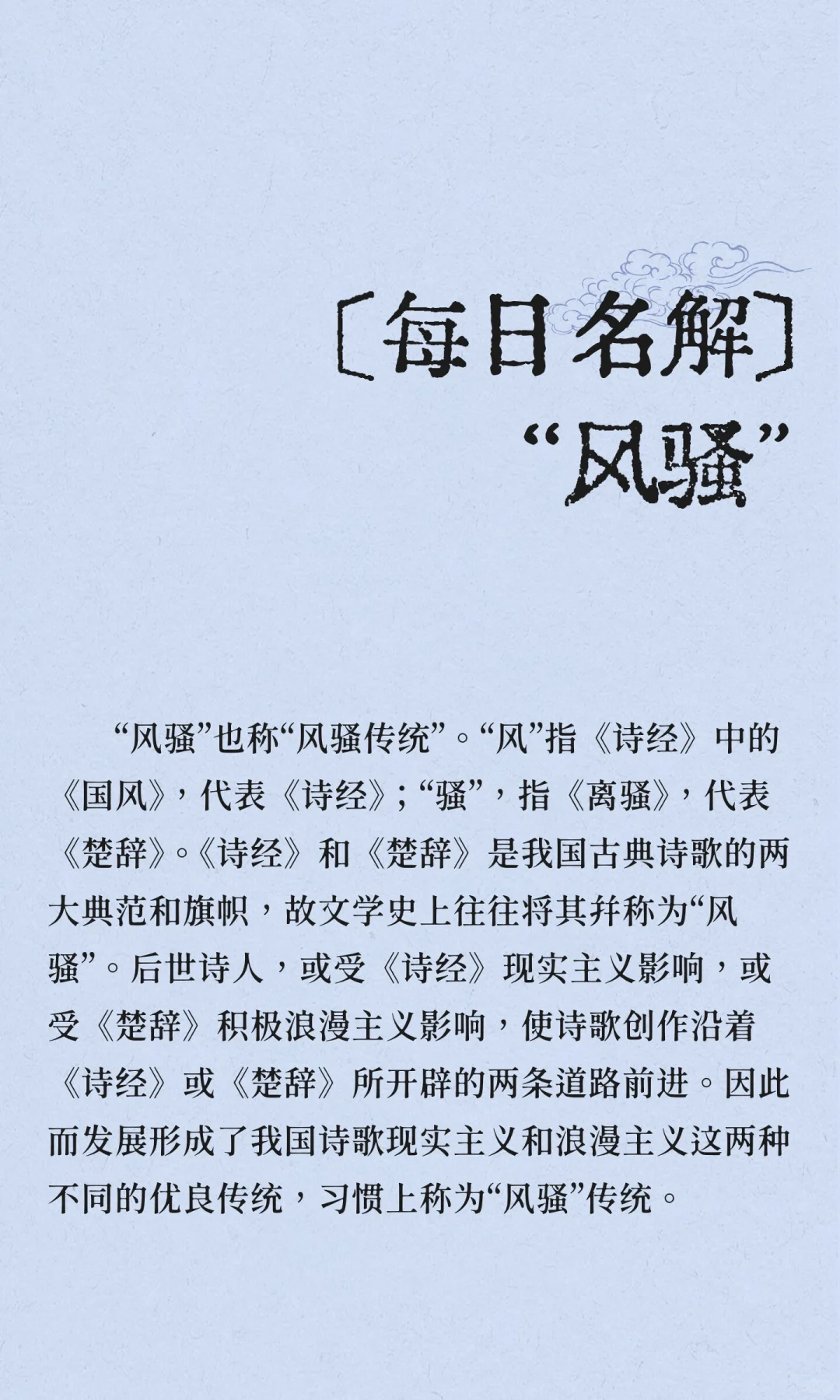 〔每日名解〕

“风骚”

“风骚”也称“风骚传统”。“风”指《诗经》中的《国风》，代表《诗经》；“骚”，指《离骚》，代表《楚辞》。《诗经》和《楚辞》是我国古典诗歌的两大典范和旗帜，故文学史上往往将其并称为“风骚”。后世诗人，或受《诗经》现实主义影响，或受《楚辞》积极浪漫主义影响，使诗歌创作沿着《诗经》或《楚辞》所开辟的两条道路前进。因此而发展形成了我国诗歌现实主义和浪漫主义这两种不同的优良传统，习惯上称为“风骚”传统。